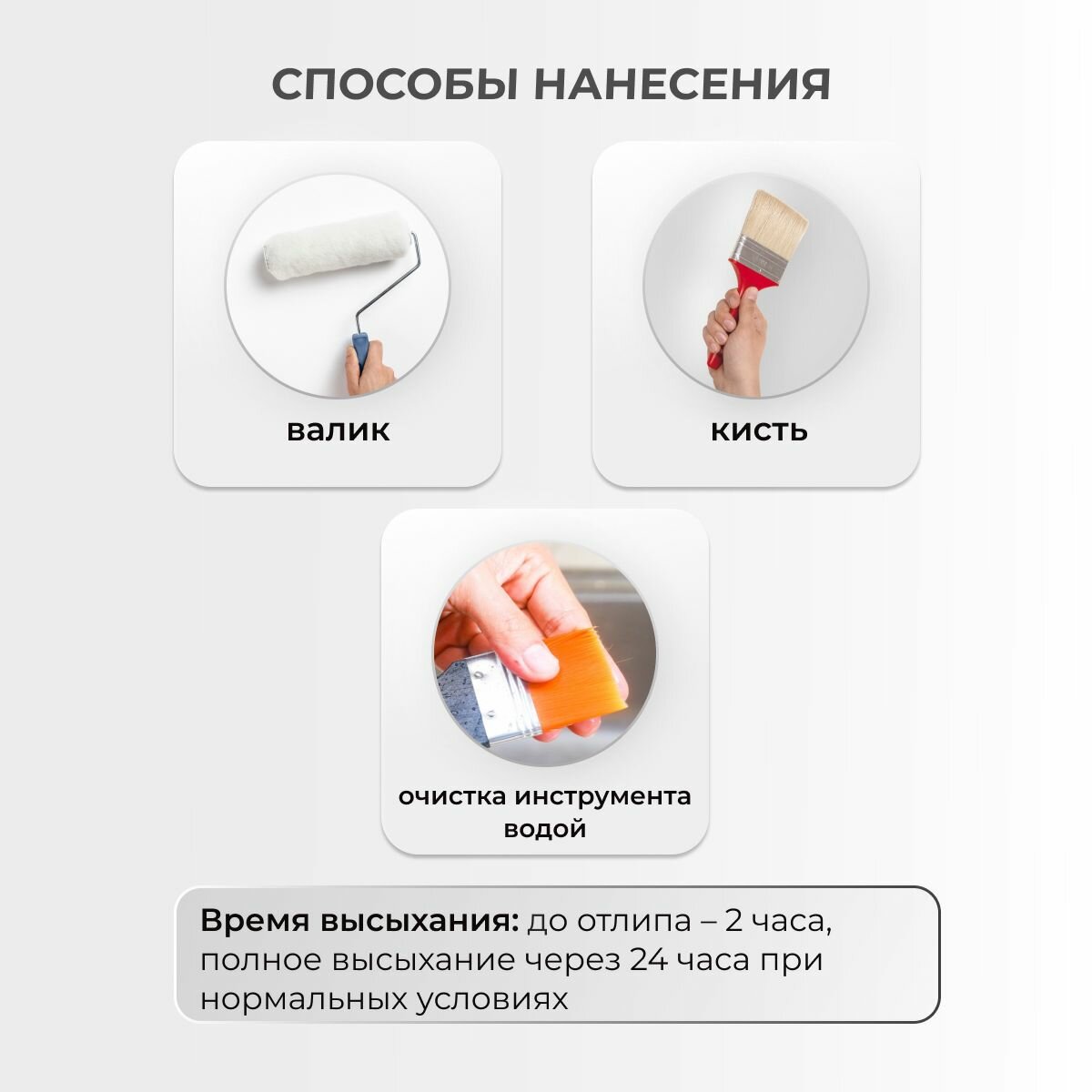 СПОСОБЫ НАНЕСЕНИЯ

валик

кисть

очистка инструмента водой

Время высыхания: до отлипа – 2 часа, полное высыхание через 24 часа при нормальных условиях